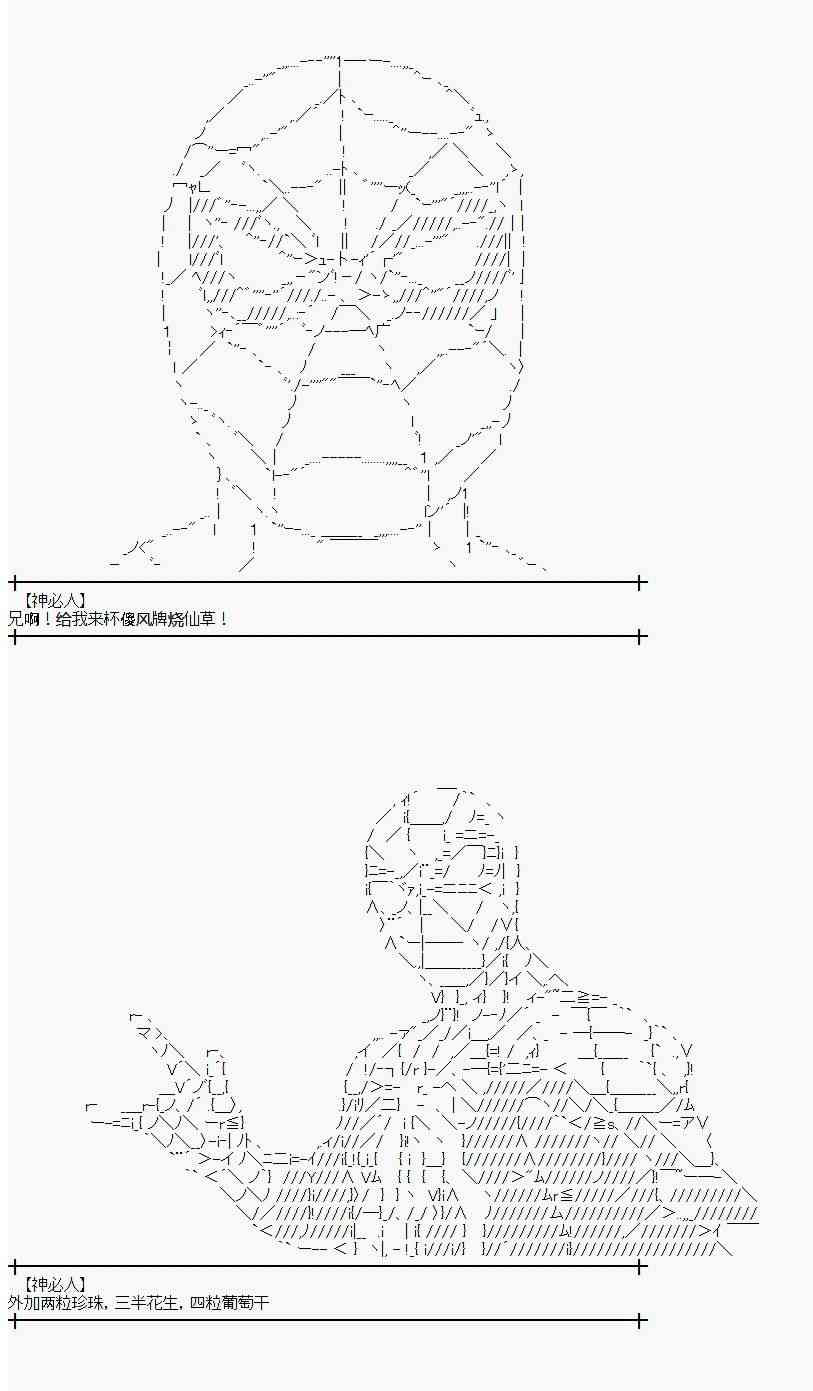 【神必人】
兄啊！给我来杯傻风牌烧仙草！

【神必人】
外加两粒珍珠，三半花生，四粒葡萄干